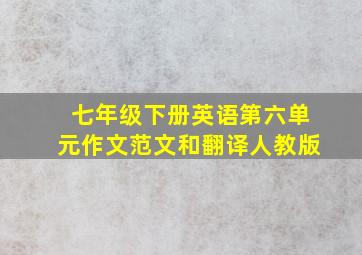 七年级下册英语第六单元作文范文和翻译人教版